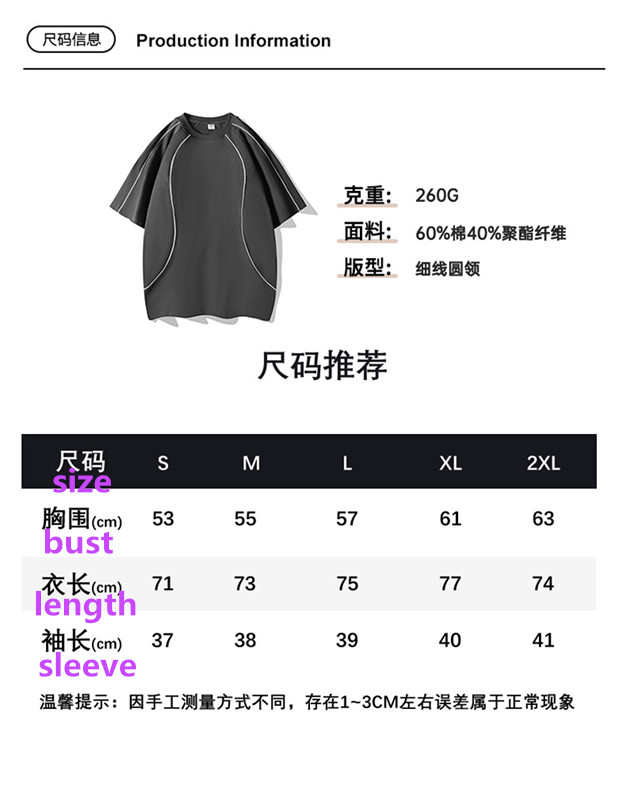 尺码信息 Production Information

克重: 260G
面料: 60%棉40%聚酯纤维
版型: 细线圆领

尺码推荐

| 尺码 size | S | M | L | XL | 2XL |
|---|---|---|---|---|---|
| 胸围(cm) bust | 53 | 55 | 57 | 61 | 63 |
| 衣长(cm) length | 71 | 73 | 75 | 77 | 74 |
| 袖长(cm) sleeve | 37 | 38 | 39 | 40 | 41 |

温馨提示：因手工测量方式不同，存在1~3CM左右误差属于正常现象